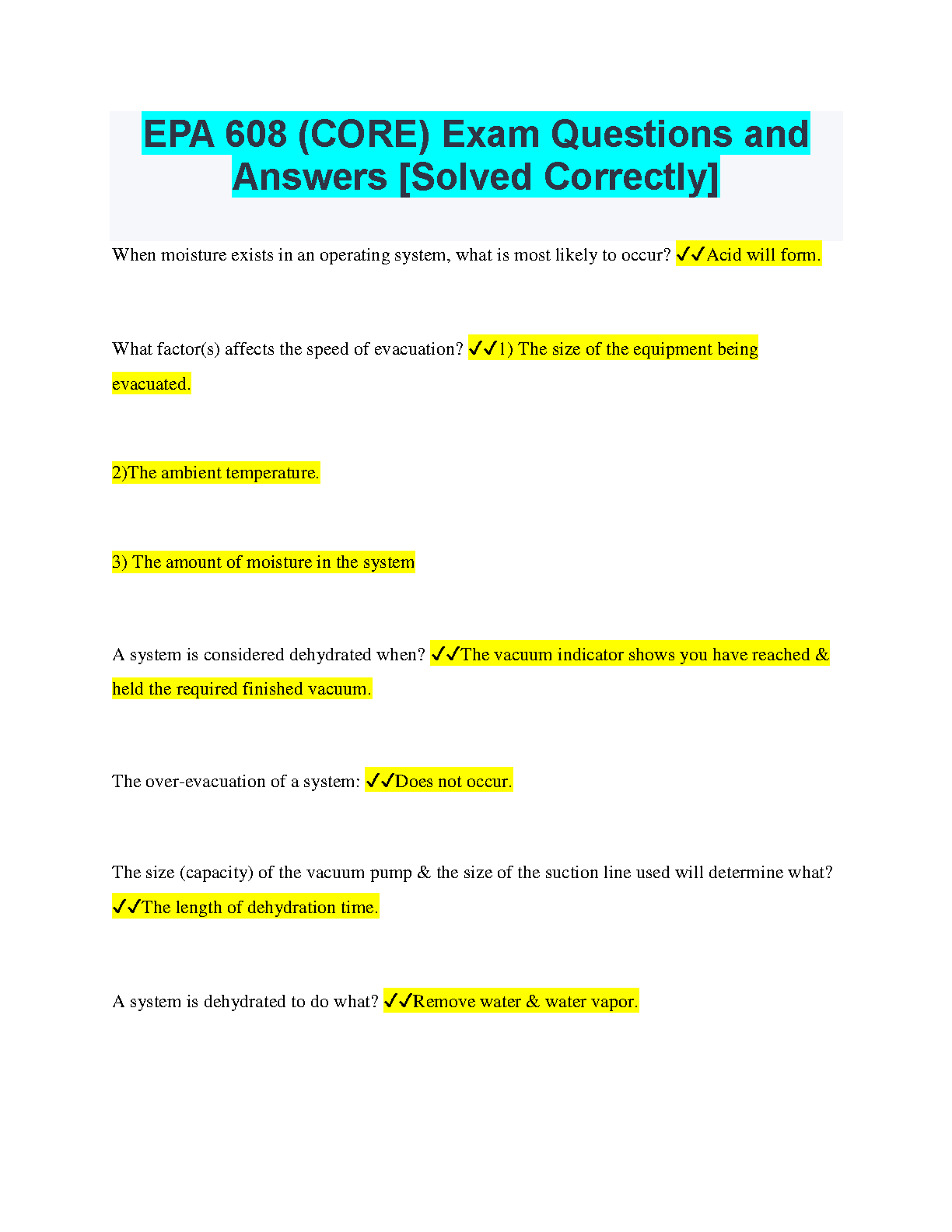 EPA 608 (CORE) Exam Questions and Answers [Solved Correctly]

When moisture exists in an operating system, what is most likely to occur? ✓✓Acid will form.

What factor(s) affects the speed of evacuation? ✓✓1) The size of the equipment being evacuated.

2)The ambient temperature.

3) The amount of moisture in the system

A system is considered dehydrated when? ✓✓The vacuum indicator shows you have reached & held the required finished vacuum.

The over-evacuation of a system: ✓✓Does not occur.

The size (capacity) of the vacuum pump & the size of the suction line used will determine what? ✓✓The length of dehydration time.

A system is dehydrated to do what? ✓✓Remove water & water vapor.